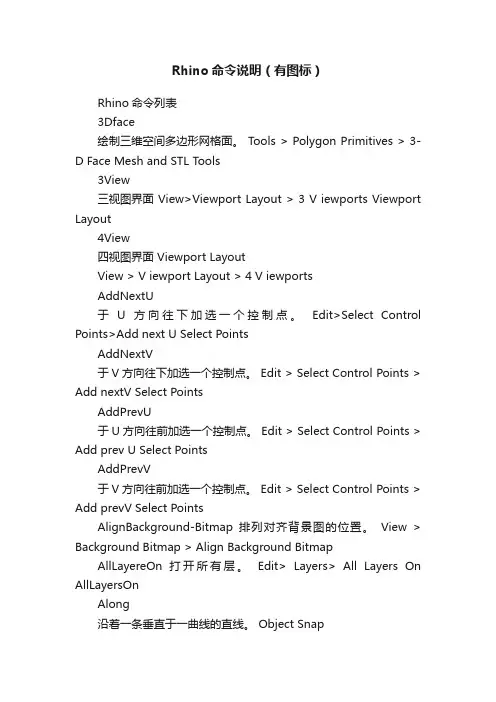 Rhino 命令说明（有图标）

Rhino 命令列表

3Dface

绘制三维空间多边形网格面。 Tools > Polygon Primitives > 3-D Face Mesh and STL Tools

3View

三视图界面 View>Viewport Layout > 3 V iewports Viewport Layout

4View

四视图界面 Viewport Layout

View > V iewport Layout > 4 V iewports

AddNextU

于 U 方向往下加选一个控制点。 Edit>Select Control Points>Add next U Select Points

AddNextV

于 V 方向往下加选一个控制点。 Edit > Select Control Points > Add nextV Select Points

AddPrevU

于 U 方向往前加选一个控制点。 Edit > Select Control Points > Add prev U Select Points

AddPrevV

于 V 方向往前加选一个控制点。 Edit > Select Control Points > Add prevV Select Points

AlignBackground-Bitmap 排列对齐背景图的位置。 View > Background Bitmap > Align Background Bitmap

AllLayereOn 打开所有层。 Edit> Layers> All Layers On AllLayersOn

Along

沿着一条垂直于一曲线的直线。 Object Snap